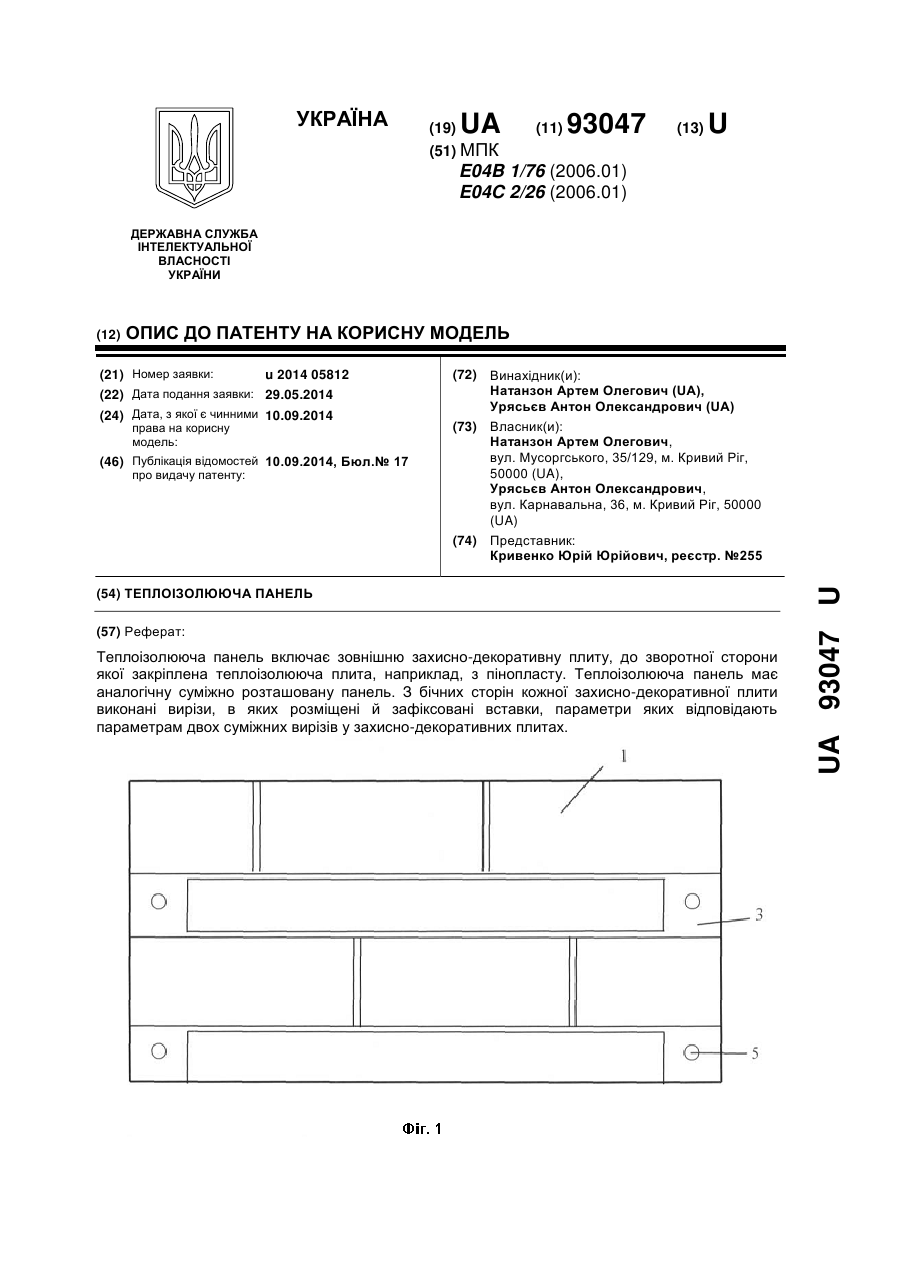 УКРАЇНА

(19) UA (11) 93047 (13) U

(51) МПК
E04B 1/76 (2006.01)
E04C 2/26 (2006.01)

ДЕРЖАВНА СЛУЖБА ІНТЕЛЕКТУАЛЬНОЇ ВЛАСНОСТІ УКРАЇНИ

(12) ОПИС ДО ПАТЕНТУ НА КОРИСНУ МОДЕЛЬ

(21) Номер заявки: u 2014 05812
(22) Дата подання заявки: 29.05.2014
(24) Дата, з якої є чинними права на корисну модель: 10.09.2014
(46) Публікація відомостей про видачу патенту: 10.09.2014, Бюл.№ 17

(72) Винахідник(и):
Натанзон Артем Олегович (UA),
Урясьєв Антон Олександрович (UA)

(73) Власник(и):
Натанзон Артем Олегович, вул. Мусоргського, 35/129, м. Кривий Ріг, 50000 (UA),
Урясьєв Антон Олександрович, вул. Карнавальна, 36, м. Кривий Ріг, 50000 (UA)

(74) Представник:
Кривенко Юрій Юрійович, реєстр. №255

(54) ТЕПЛОІЗОЛЮЮЧА ПАНЕЛЬ

(57) Реферат:

Теплоізолююча панель включає зовнішню захисно-декоративну плиту, до зворотної сторони якої закріплена теплоізолююча плита, наприклад, з пінопласту. Теплоізолююча панель має аналогічну суміжно розташовану панель. З бічних сторін кожної захисно-декоративної плити виконані вирізи, в яких розміщені й зафіксовані вставки, параметри яких відповідають параметрам двох суміжних вирізів у захисно-декоративних плитах.

1
3
5

Фіг. 1

UA 93047 U